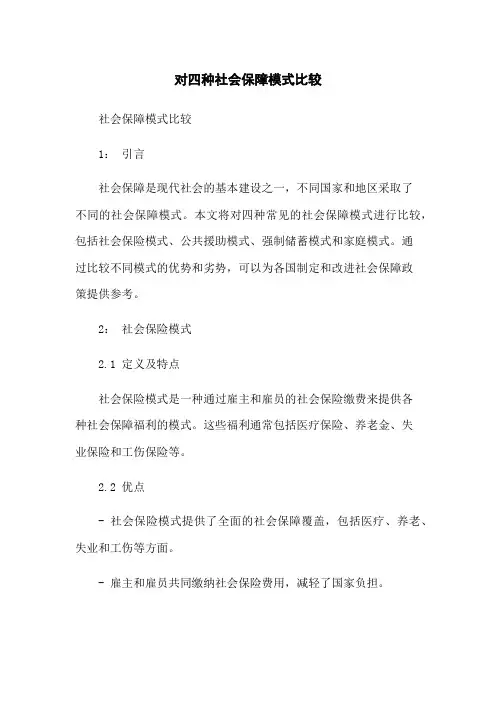 对四种社会保障模式比较

社会保障模式比较

1： 引言

社会保障是现代社会的基本建设之一，不同国家和地区采取了不同的社会保障模式。本文将对四种常见的社会保障模式进行比较，包括社会保险模式、公共援助模式、强制储蓄模式和家庭模式。通过比较不同模式的优势和劣势，可以为各国制定和改进社会保障政策提供参考。

2： 社会保险模式

2.1 定义及特点

社会保险模式是一种通过雇主和雇员的社会保险缴费来提供各种社会保障福利的模式。这些福利通常包括医疗保险、养老金、失业保险和工伤保险等。

2.2 优点

- 社会保险模式提供了全面的社会保障覆盖，包括医疗、养老、失业和工伤等方面。

- 雇主和雇员共同缴纳社会保险费用，减轻了国家负担。